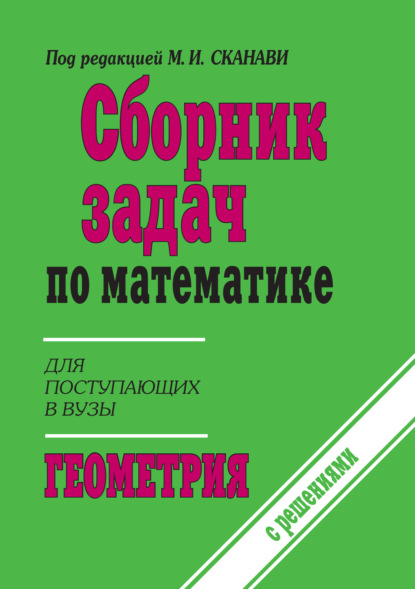 Под редакцией М. И. СКАНАВИ

Сборник задач по математике

ДЛЯ ПОСТУПАЮЩИХ В ВУЗЫ

ГЕОМЕТРИЯ

с решениями